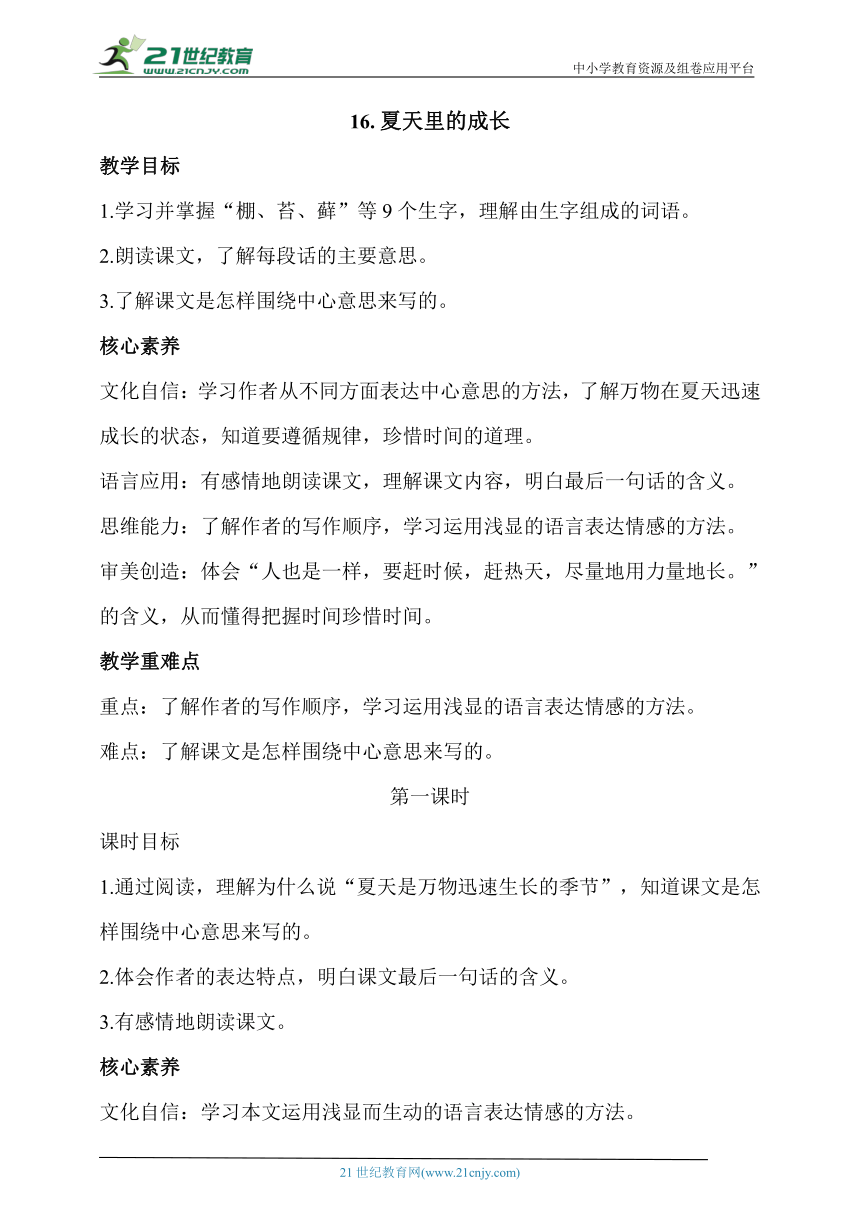 21世纪教育
www.21cnjy.com
中小学教育资源及组卷应用平台

16. 夏天里的成长

教学目标

1.学习并掌握“棚、苔、藓”等 9 个生字，理解由生字组成的词语。

2.朗读课文，了解每段话的主要意思。

3.了解课文是怎样围绕中心意思来写的。

核心素养

文化自信：学习作者从不同方面表达中心意思的方法，了解万物在夏天迅速成长的状态，知道要遵循规律，珍惜时间的道理。

语言应用：有感情地朗读课文，理解课文内容，明白最后一句话的含义。

思维能力：了解作者的写作顺序，学习运用浅显的语言表达情感的方法。

审美创造：体会“人也是一样，要赶时候，赶热天，尽量地用力量地长。”的含义，从而懂得把握时间珍惜时间。

教学重难点

重点：了解作者的写作顺序，学习运用浅显的语言表达情感的方法。

难点：了解课文是怎样围绕中心意思来写的。

第一课时

课时目标

1.通过阅读，理解为什么说“夏天是万物迅速生长的季节”，知道课文是怎样围绕中心意思来写的。

2.体会作者的表达特点，明白课文最后一句话的含义。

3.有感情地朗读课文。

核心素养

文化自信：学习本文运用浅显而生动的语言表达情感的方法。

21 世纪教育网(www.21cnjy.com)